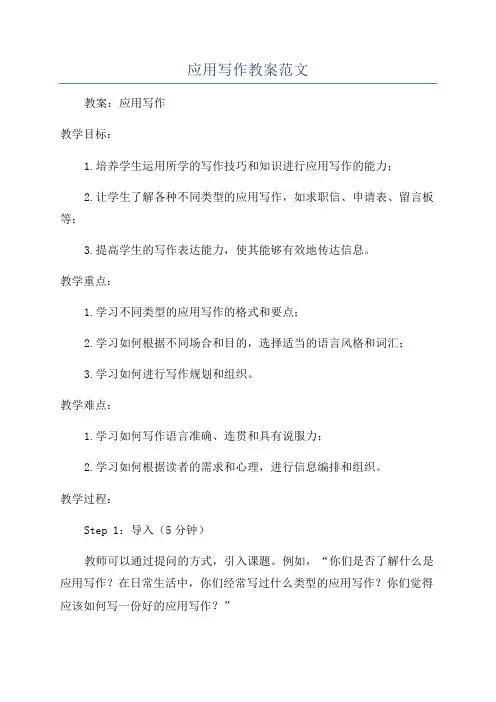 应用写作教案范文

教案：应用写作

教学目标：

1.培养学生运用所学的写作技巧和知识进行应用写作的能力；

2.让学生了解各种不同类型的应用写作，如求职信、申请表、留言板等；

3.提高学生的写作表达能力，使其能够有效地传达信息。

教学重点：

1.学习不同类型的应用写作的格式和要点；

2.学习如何根据不同场合和目的，选择适当的语言风格和词汇；

3.学习如何进行写作规划和组织。

教学难点：

1.学习如何写作语言准确、连贯和具有说服力；

2.学习如何根据读者的需求和心理，进行信息编排和组织。

教学过程：

Step 1：导入（5分钟）

教师可以通过提问的方式，引入课题。例如，“你们是否了解什么是应用写作？在日常生活中，你们经常写过什么类型的应用写作？你们觉得应该如何写一份好的应用写作？”